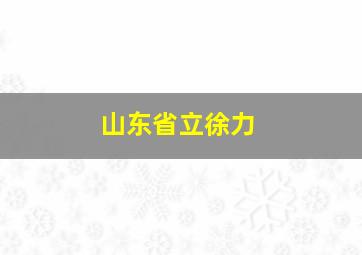 山东省立徐力